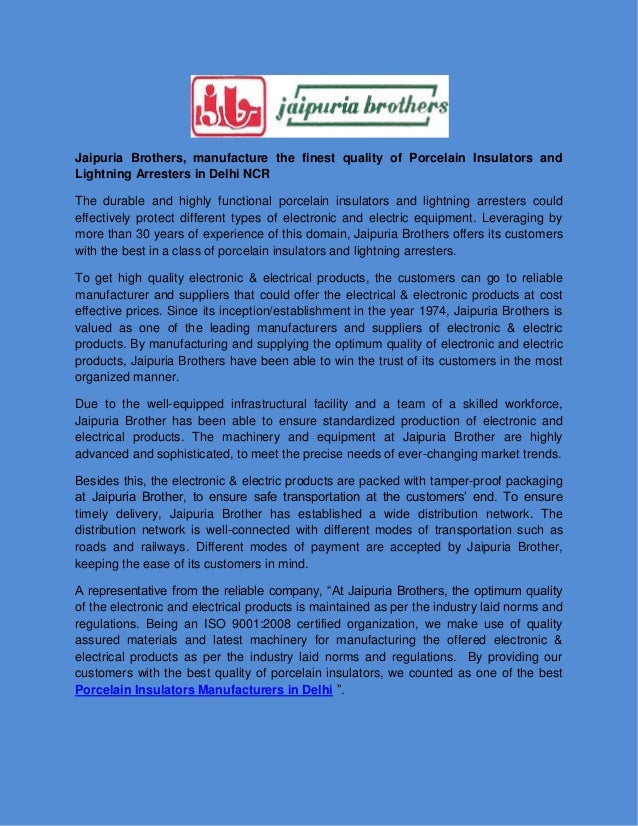 jb jaipuria brothers

Jaipuria Brothers, manufacture the finest quality of Porcelain Insulators and Lightning Arresters in Delhi NCR

The durable and highly functional porcelain insulators and lightning arresters could effectively protect different types of electronic and electric equipment. Leveraging by more than 30 years of experience of this domain, Jaipuria Brothers offers its customers with the best in a class of porcelain insulators and lightning arresters.

To get high quality electronic & electrical products, the customers can go to reliable manufacturer and suppliers that could offer the electrical & electronic products at cost effective prices. Since its inception/establishment in the year 1974, Jaipuria Brothers is valued as one of the leading manufacturers and suppliers of electronic & electric products. By manufacturing and supplying the optimum quality of electronic and electric products, Jaipuria Brothers have been able to win the trust of its customers in the most organized manner.

Due to the well-equipped infrastructural facility and a team of a skilled workforce, Jaipuria Brother has been able to ensure standardized production of electronic and electrical products. The machinery and equipment at Jaipuria Brother are highly advanced and sophisticated, to meet the precise needs of ever-changing market trends.

Besides this, the electronic & electric products are packed with tamper-proof packaging at Jaipuria Brother, to ensure safe transportation at the customers' end. To ensure timely delivery, Jaipuria Brother has established a wide distribution network. The distribution network is well-connected with different modes of transportation such as roads and railways. Different modes of payment are accepted by Jaipuria Brother, keeping the ease of its customers in mind.

A representative from the reliable company, "At Jaipuria Brothers, the optimum quality of the electronic and electrical products is maintained as per the industry laid norms and regulations. Being an ISO 9001:2008 certified organization, we make use of quality assured materials and latest machinery for manufacturing the offered electronic & electrical products as per the industry laid norms and regulations. By providing our customers with the best quality of porcelain insulators, we counted as one of the best Porcelain Insulators Manufacturers in Delhi ".